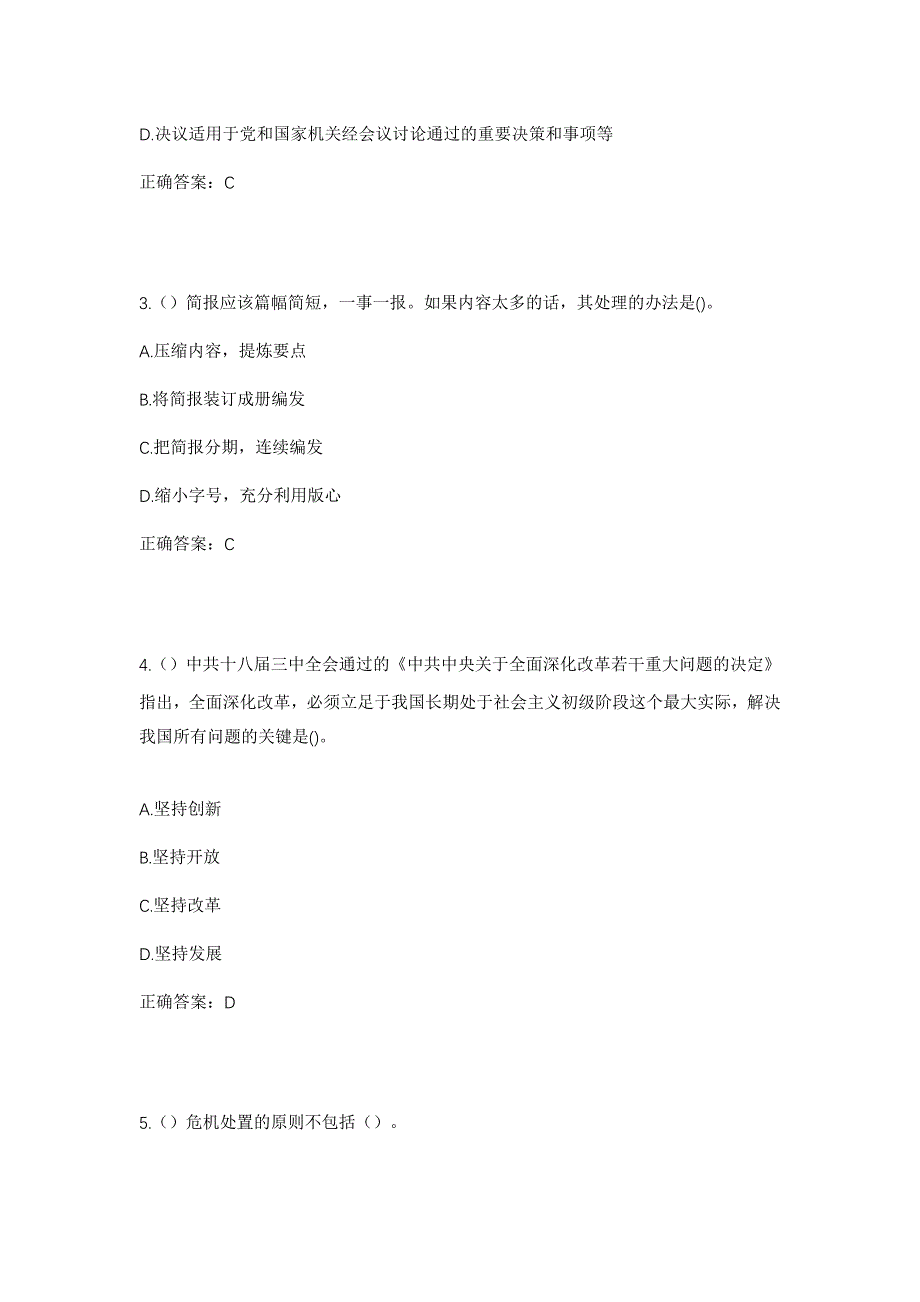 D.决议适用于党和国家机关经会议讨论通过的重要决策和事项等

正确答案：C

3.（）简报应该篇幅简短，一事一报。如果内容太多的话，其处理的办法是()。

A.压缩内容，提炼要点

B.将简报装订成册编发

C.把简报分期，连续编发

D.缩小字号，充分利用版心

正确答案：C

4.（）中共十八届三中全会通过的《中共中央关于全面深化改革若干重大问题的决定》指出，全面深化改革，必须立足于我国长期处于社会主义初级阶段这个最大实际，解决我国所有问题的关键是()。

A.坚持创新

B.坚持开放

C.坚持改革

D.坚持发展

正确答案：D

5.（）危机处置的原则不包括（）。